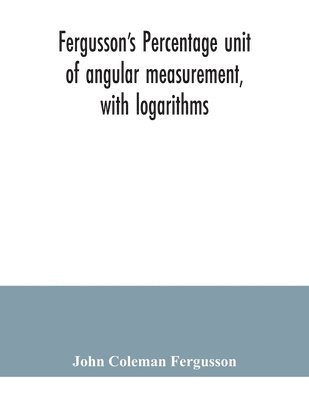 Fergusson's Percentage unit of angular measurement, with logarithms

John Coleman Fergusson